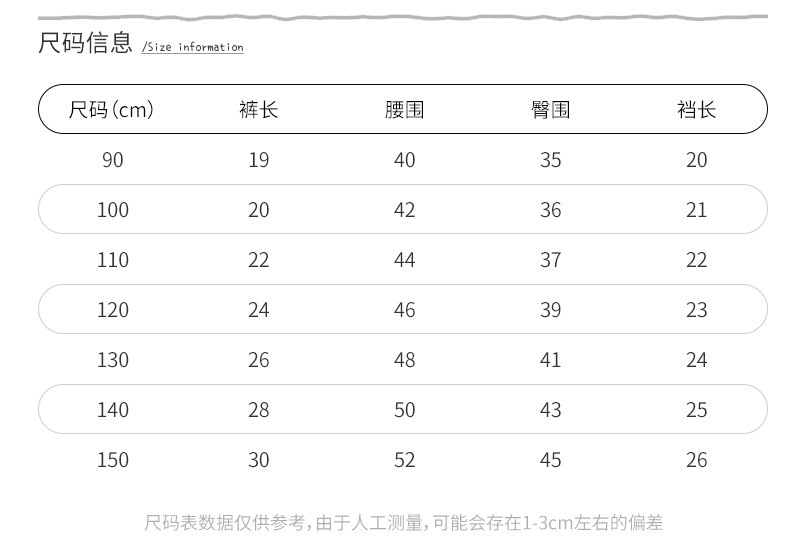 尺码信息 /Size information

| 尺码(cm) | 裤长 | 腰围 | 臀围 | 裆长 |
|---|---|---|---|---|
| 90 | 19 | 40 | 35 | 20 |
| 100 | 20 | 42 | 36 | 21 |
| 110 | 22 | 44 | 37 | 22 |
| 120 | 24 | 46 | 39 | 23 |
| 130 | 26 | 48 | 41 | 24 |
| 140 | 28 | 50 | 43 | 25 |
| 150 | 30 | 52 | 45 | 26 |

尺码表数据仅供参考,由于人工测量,可能会存在1-3cm左右的偏差